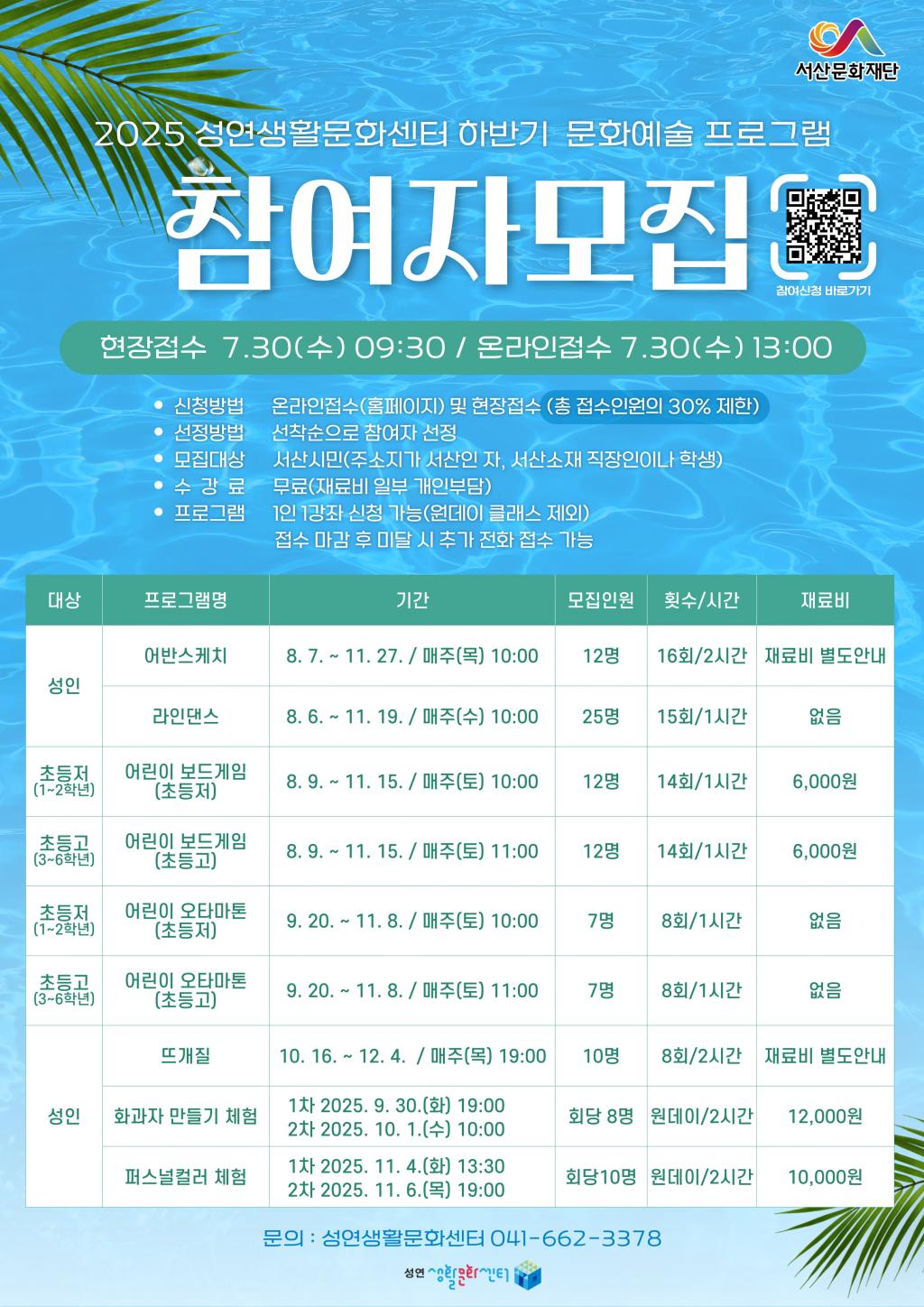 서산문화재단

2025 성연생활문화센터 하반기 문화예술 프로그램

참여자모집

참여신청 바로가기

현장접수 7.30(수) 09:30 / 온라인접수 7.30(수) 13:00

• 신청방법 온라인접수(홈페이지) 및 현장접수 (총 접수인원의 30% 제한)
• 선정방법 선착순으로 참여자 선정
• 모집대상 서산시민(주소지가 서산인 자, 서산소재 직장인이나 학생)
• 수 강 료 무료(재료비 일부 개인부담)
• 프로그램 1인 1강좌 신청 가능(원데이 클래스 제외)
접수 마감 후 미달 시 추가 전화 접수 가능

| 대상 | 프로그램명 | 기간 | 모집인원 | 횟수/시간 | 재료비 |
|---|---|---|---|---|---|
| 성인 | 어반스케치 | 8. 7. ~ 11. 27. / 매주(목) 10:00 | 12명 | 16회/2시간 | 재료비 별도안내 |
| | 라인댄스 | 8. 6. ~ 11. 19. / 매주(수) 10:00 | 25명 | 15회/1시간 | 없음 |
| 초등저 (1~2학년) | 어린이 보드게임 (초등저) | 8. 9. ~ 11. 15. / 매주(토) 10:00 | 12명 | 14회/1시간 | 6,000원 |
| 초등고 (3~6학년) | 어린이 보드게임 (초등고) | 8. 9. ~ 11. 15. / 매주(토) 11:00 | 12명 | 14회/1시간 | 6,000원 |
| 초등저 (1~2학년) | 어린이 오타마톤 (초등저) | 9. 20. ~ 11. 8. / 매주(토) 10:00 | 7명 | 8회/1시간 | 없음 |
| 초등고 (3~6학년) | 어린이 오타마톤 (초등고) | 9. 20. ~ 11. 8. / 매주(토) 11:00 | 7명 | 8회/1시간 | 없음 |
| 성인 | 뜨개질 | 10. 16. ~ 12. 4. / 매주(목) 19:00 | 10명 | 8회/2시간 | 재료비 별도안내 |
| | 화과자 만들기 체험 | 1차 2025. 9. 30.(화) 19:00 2차 2025. 10. 1.(수) 10:00 | 회당 8명 | 원데이/2시간 | 12,000원 |
| | 퍼스널컬러 체험 | 1차 2025. 11. 4.(화) 13:30 2차 2025. 11. 6.(목) 19:00 | 회당10명 | 원데이/2시간 | 10,000원 |

문의 : 성연생활문화센터 041-662-3378

성연 생활문화센터